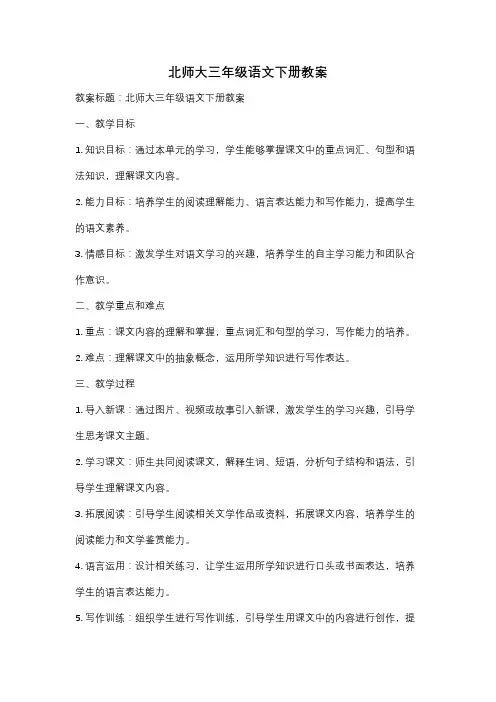 北师大三年级语文下册教案

教案标题：北师大三年级语文下册教案

一、教学目标

1. 知识目标：通过本单元的学习，学生能够掌握课文中的重点词汇、句型和语法知识，理解课文内容。

2. 能力目标：培养学生的阅读理解能力、语言表达能力和写作能力，提高学生的语文素养。

3. 情感目标：激发学生对语文学习的兴趣，培养学生的自主学习能力和团队合作意识。

二、教学重点和难点

1. 重点：课文内容的理解和掌握，重点词汇和句型的学习，写作能力的培养。

2. 难点：理解课文中的抽象概念，运用所学知识进行写作表达。

三、教学过程

1. 导入新课：通过图片、视频或故事引入新课，激发学生的学习兴趣，引导学生思考课文主题。

2. 学习课文：师生共同阅读课文，解释生词、短语，分析句子结构和语法，引导学生理解课文内容。

3. 拓展阅读：引导学生阅读相关文学作品或资料，拓展课文内容，培养学生的阅读能力和文学鉴赏能力。

4. 语言运用：设计相关练习，让学生运用所学知识进行口头或书面表达，培养学生的语言表达能力。

5. 写作训练：组织学生进行写作训练，引导学生用课文中的内容进行创作，提